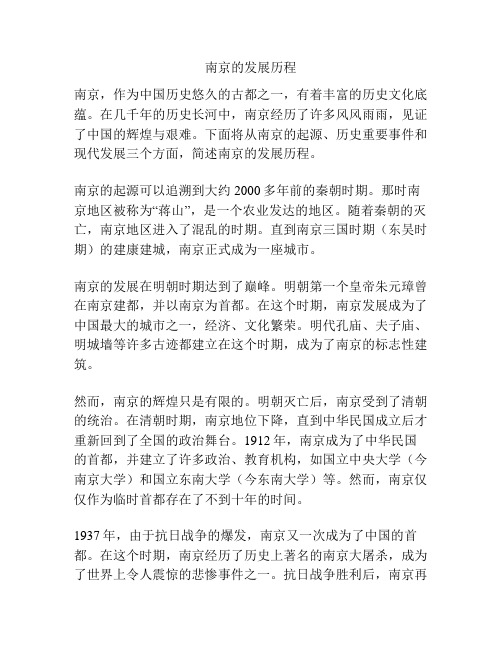 南京的发展历程

南京，作为中国历史悠久的古都之一，有着丰富的历史文化底蕴。在几千年的历史长河中，南京经历了许多风风雨雨，见证了中国的辉煌与艰难。下面将从南京的起源、历史重要事件和现代发展三个方面，简述南京的发展历程。

南京的起源可以追溯到大约 2000 多年前的秦朝时期。那时南京地区被称为“蒋山”，是一个农业发达的地区。随着秦朝的灭亡，南京地区进入了混乱的时期。直到南京三国时期（东吴时期）的建康建城，南京正式成为一座城市。

南京的发展在明朝时期达到了巅峰。明朝第一个皇帝朱元璋曾在南京建都，并以南京为首都。在这个时期，南京发展成为了中国最大的城市之一，经济、文化繁荣。明代孔庙、夫子庙、明城墙等许多古迹都建立在这个时期，成为了南京的标志性建筑。

然而，南京的辉煌只是有限的。明朝灭亡后，南京受到了清朝的统治。在清朝时期，南京地位下降，直到中华民国成立后才重新回到了全国的政治舞台。1912 年，南京成为了中华民国的首都，并建立了许多政治、教育机构，如国立中央大学（今南京大学）和国立东南大学（今东南大学）等。然而，南京仅仅作为临时首都存在了不到十年的时间。

1937 年，由于抗日战争的爆发，南京又一次成为了中国的首都。在这个时期，南京经历了历史上著名的南京大屠杀，成为了世界上令人震惊的悲惨事件之一。抗日战争胜利后，南京再